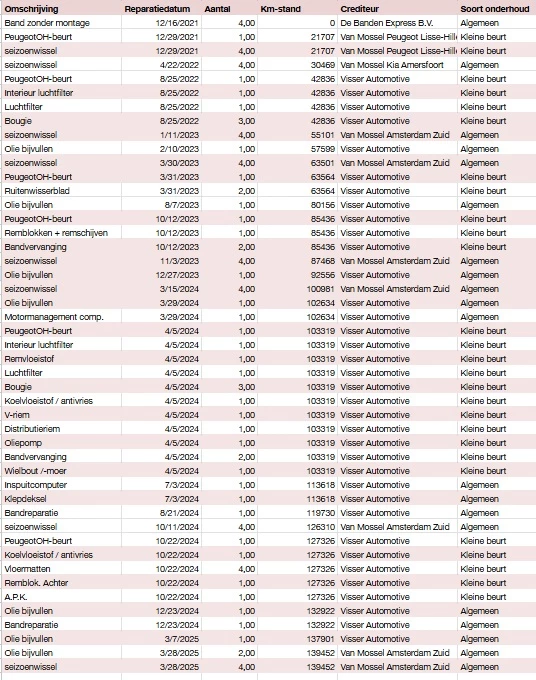 | Omschrijving | Reparatiedatum | Aantal | Km-stand | Crediteur | Soort onderhoud |
|---|---|---|---|---|---|
| Band zonder montage | 12/16/2021 | 4,00 | 0 | De Banden Express B.V. | Algemeen |
| PeugeotOH-beurt | 12/29/2021 | 1,00 | 21707 | Van Mossel Peugeot Lisse-Hill | Kleine beurt |
| seizoenwissel | 12/29/2021 | 4,00 | 21707 | Van Mossel Peugeot Lisse-Hill | Kleine beurt |
| seizoenwissel | 4/22/2022 | 4,00 | 30469 | Van Mossel Kia Amersfoort | Algemeen |
| PeugeotOH-beurt | 8/25/2022 | 1,00 | 42836 | Visser Automotive | Kleine beurt |
| Interieur luchtfilter | 8/25/2022 | 1,00 | 42836 | Visser Automotive | Kleine beurt |
| Luchtfilter | 8/25/2022 | 1,00 | 42836 | Visser Automotive | Kleine beurt |
| Bougie | 8/25/2022 | 3,00 | 42836 | Visser Automotive | Kleine beurt |
| seizoenwissel | 1/11/2023 | 4,00 | 55101 | Van Mossel Amsterdam Zuid | Algemeen |
| Olie bijvullen | 2/10/2023 | 1,00 | 57599 | Visser Automotive | Algemeen |
| seizoenwissel | 3/30/2023 | 4,00 | 63501 | Van Mossel Amsterdam Zuid | Algemeen |
| PeugeotOH-beurt | 3/31/2023 | 1,00 | 63564 | Visser Automotive | Kleine beurt |
| Ruitenwisserblad | 3/31/2023 | 2,00 | 63564 | Visser Automotive | Kleine beurt |
| Olie bijvullen | 8/7/2023 | 1,00 | 80156 | Visser Automotive | Algemeen |
| PeugeotOH-beurt | 10/12/2023 | 1,00 | 85436 | Visser Automotive | Kleine beurt |
| Remblokken + remschijven | 10/12/2023 | 1,00 | 85436 | Visser Automotive | Kleine beurt |
| Bandvervanging | 10/12/2023 | 2,00 | 85436 | Visser Automotive | Kleine beurt |
| seizoenwissel | 11/3/2023 | 4,00 | 87468 | Van Mossel Amsterdam Zuid | Algemeen |
| Olie bijvullen | 12/27/2023 | 1,00 | 92556 | Visser Automotive | Algemeen |
| seizoenwissel | 3/15/2024 | 4,00 | 100981 | Van Mossel Amsterdam Zuid | Algemeen |
| Olie bijvullen | 3/29/2024 | 1,00 | 102634 | Visser Automotive | Algemeen |
| Motormanagement comp. | 3/29/2024 | 1,00 | 102634 | Visser Automotive | Algemeen |
| PeugeotOH-beurt | 4/5/2024 | 1,00 | 103319 | Visser Automotive | Kleine beurt |
| Interieur luchtfilter | 4/5/2024 | 1,00 | 103319 | Visser Automotive | Kleine beurt |
| Remvloeistof | 4/5/2024 | 1,00 | 103319 | Visser Automotive | Kleine beurt |
| Luchtfilter | 4/5/2024 | 1,00 | 103319 | Visser Automotive | Kleine beurt |
| Bougie | 4/5/2024 | 3,00 | 103319 | Visser Automotive | Kleine beurt |
| Koelvloeistof / antivries | 4/5/2024 | 1,00 | 103319 | Visser Automotive | Kleine beurt |
| V-riem | 4/5/2024 | 1,00 | 103319 | Visser Automotive | Kleine beurt |
| Distributieriem | 4/5/2024 | 1,00 | 103319 | Visser Automotive | Kleine beurt |
| Oliepomp | 4/5/2024 | 1,00 | 103319 | Visser Automotive | Kleine beurt |
| Bandvervanging | 4/5/2024 | 2,00 | 103319 | Visser Automotive | Kleine beurt |
| Wielbout /-moer | 4/5/2024 | 1,00 | 103319 | Visser Automotive | Kleine beurt |
| Inspuitcomputer | 7/3/2024 | 1,00 | 113618 | Visser Automotive | Algemeen |
| Klepdeksel | 7/3/2024 | 1,00 | 113618 | Visser Automotive | Algemeen |
| Bandreparatie | 8/21/2024 | 1,00 | 119730 | Visser Automotive | Algemeen |
| seizoenwissel | 10/11/2024 | 4,00 | 126310 | Van Mossel Amsterdam Zuid | Algemeen |
| PeugeotOH-beurt | 10/22/2024 | 1,00 | 127326 | Visser Automotive | Kleine beurt |
| Koelvloeistof / antivries | 10/22/2024 | 1,00 | 127326 | Visser Automotive | Kleine beurt |
| Vloermatten | 10/22/2024 | 4,00 | 127326 | Visser Automotive | Kleine beurt |
| Remblok. Achter | 10/22/2024 | 1,00 | 127326 | Visser Automotive | Kleine beurt |
| A.P.K. | 10/22/2024 | 1,00 | 127326 | Visser Automotive | Kleine beurt |
| Olie bijvullen | 12/23/2024 | 1,00 | 132922 | Visser Automotive | Algemeen |
| Bandreparatie | 12/23/2024 | 1,00 | 132922 | Visser Automotive | Algemeen |
| Olie bijvullen | 3/7/2025 | 1,00 | 137901 | Visser Automotive | Algemeen |
| Olie bijvullen | 3/28/2025 | 2,00 | 139452 | Van Mossel Amsterdam Zuid | Algemeen |
| seizoenwissel | 3/28/2025 | 4,00 | 139452 | Van Mossel Amsterdam Zuid | Algemeen |